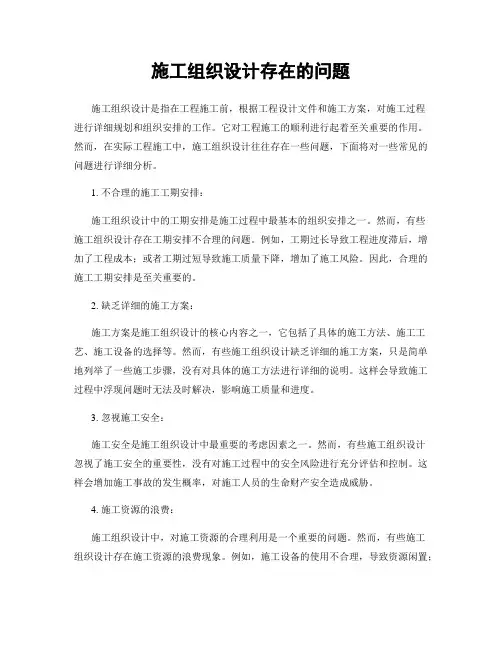 施工组织设计存在的问题

施工组织设计是指在工程施工前，根据工程设计文件和施工方案，对施工过程进行详细规划和组织安排的工作。它对工程施工的顺利进行起着至关重要的作用。然而，在实际工程施工中，施工组织设计往往存在一些问题，下面将对一些常见的问题进行详细分析。

1. 不合理的施工工期安排：

施工组织设计中的工期安排是施工过程中最基本的组织安排之一。然而，有些施工组织设计存在工期安排不合理的问题。例如，工期过长导致工程进度滞后，增加了工程成本；或者工期过短导致施工质量下降，增加了施工风险。因此，合理的施工工期安排是至关重要的。

2. 缺乏详细的施工方案：

施工方案是施工组织设计的核心内容之一，它包括了具体的施工方法、施工工艺、施工设备的选择等。然而，有些施工组织设计缺乏详细的施工方案，只是简单地列举了一些施工步骤，没有对具体的施工方法进行详细的说明。这样会导致施工过程中浮现问题时无法及时解决，影响施工质量和进度。

3. 忽视施工安全：

施工安全是施工组织设计中最重要的考虑因素之一。然而，有些施工组织设计忽视了施工安全的重要性，没有对施工过程中的安全风险进行充分评估和控制。这样会增加施工事故的发生概率，对施工人员的生命财产安全造成威胁。

4. 施工资源的浪费：

施工组织设计中，对施工资源的合理利用是一个重要的问题。然而，有些施工组织设计存在施工资源的浪费现象。例如，施工设备的使用不合理，导致资源闲置；